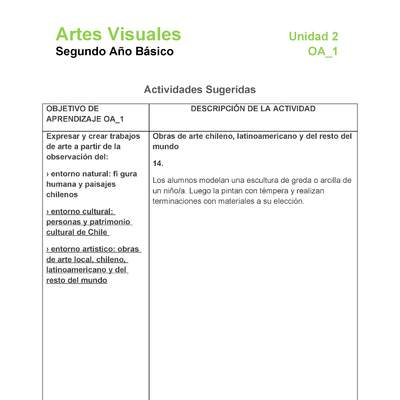 Artes Visuales
Segundo Año Básico

Unidad 2
OA_1

Actividades Sugeridas

| OBJETIVO DE APRENDIZAJE OA_1 | DESCRIPCIÓN DE LA ACTIVIDAD |
|---|---|
| Expresar y crear trabajos de arte a partir de la observación del: › entorno natural: fi gura humana y paisajes chilenos › entorno cultural: personas y patrimonio cultural de Chile › entorno artístico: obras de arte local, chileno, latinoamericano y del resto del mundo | Obras de arte chileno, latinoamericano y del resto del mundo 14. Los alumnos modelan una escultura de greda o arcilla de un niño/a. Luego la pintan con témpera y realizan terminaciones con materiales a su elección. |